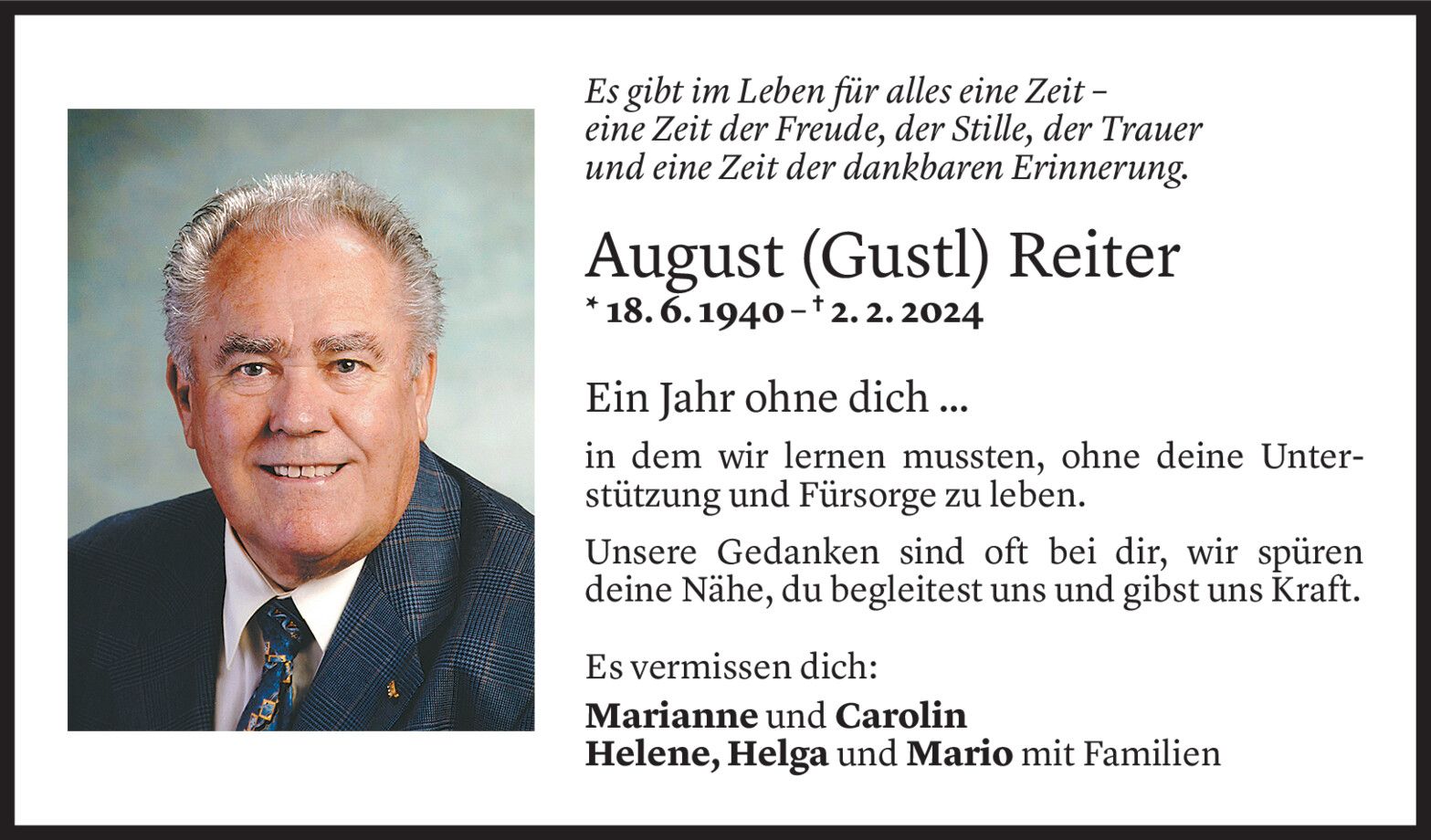 Es gibt im Leben für alles eine Zeit –
eine Zeit der Freude, der Stille, der Trauer
und eine Zeit der dankbaren Erinnerung.

August (Gustl) Reiter
* 18. 6. 1940 – † 2. 2. 2024

Ein Jahr ohne dich ...

in dem wir lernen mussten, ohne deine Unterstützung und Fürsorge zu leben.

Unsere Gedanken sind oft bei dir, wir spüren deine Nähe, du begleitest uns und gibst uns Kraft.

Es vermissen dich:

Marianne und Carolin
Helene, Helga und Mario mit Familien